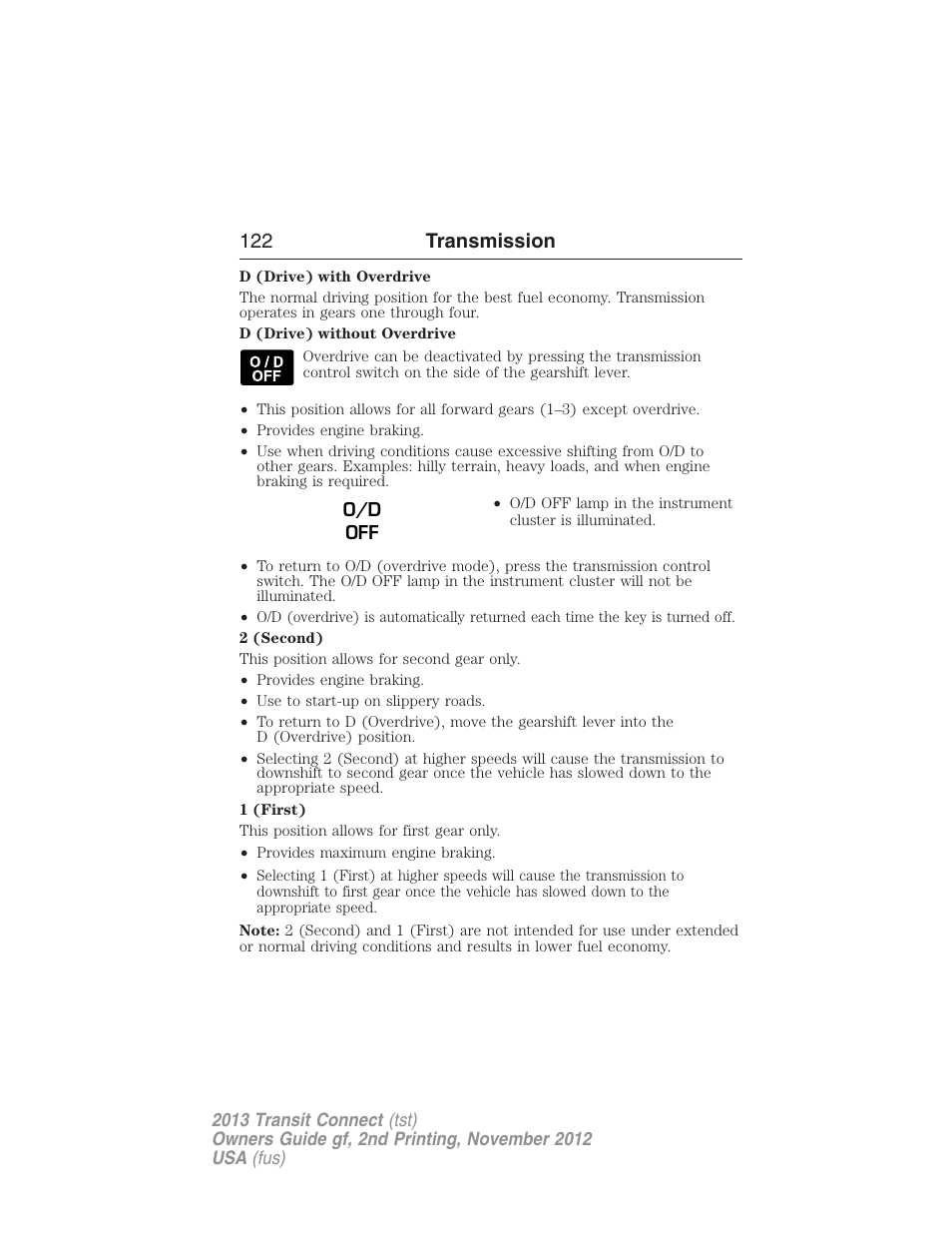 122 Transmission

D (Drive) with Overdrive

The normal driving position for the best fuel economy. Transmission operates in gears one through four.

D (Drive) without Overdrive

O / D OFF

Overdrive can be deactivated by pressing the transmission control switch on the side of the gearshift lever.

• This position allows for all forward gears (1–3) except overdrive.
• Provides engine braking.
• Use when driving conditions cause excessive shifting from O/D to other gears. Examples: hilly terrain, heavy loads, and when engine braking is required.

O/D OFF

• O/D OFF lamp in the instrument cluster is illuminated.

• To return to O/D (overdrive mode), press the transmission control switch. The O/D OFF lamp in the instrument cluster will not be illuminated.
• O/D (overdrive) is automatically returned each time the key is turned off.

2 (Second)

This position allows for second gear only.

• Provides engine braking.
• Use to start-up on slippery roads.
• To return to D (Overdrive), move the gearshift lever into the D (Overdrive) position.
• Selecting 2 (Second) at higher speeds will cause the transmission to downshift to second gear once the vehicle has slowed down to the appropriate speed.

1 (First)

This position allows for first gear only.

• Provides maximum engine braking.
• Selecting 1 (First) at higher speeds will cause the transmission to downshift to first gear once the vehicle has slowed down to the appropriate speed.

Note: 2 (Second) and 1 (First) are not intended for use under extended or normal driving conditions and results in lower fuel economy.

2013 Transit Connect (tst)
Owners Guide gf, 2nd Printing, November 2012
USA (fus)